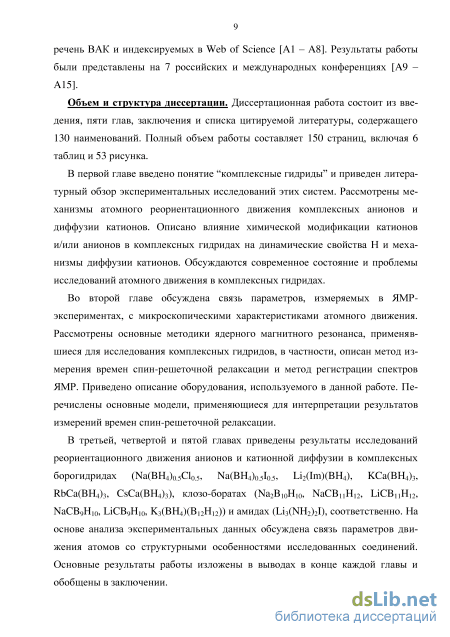 9

речень ВАК и индексируемых в Web of Science [A1 – A8]. Результаты работы были представлены на 7 российских и международных конференциях [A9 – A15].

Объем и структура диссертации. Диссертационная работа состоит из введения, пяти глав, заключения и списка цитируемой литературы, содержащего 130 наименований. Полный объем работы составляет 150 страниц, включая 6 таблиц и 53 рисунка.

В первой главе введено понятие “комплексные гидриды” и приведен литературный обзор экспериментальных исследований этих систем. Рассмотрены механизмы атомного реориентационного движения комплексных анионов и диффузии катионов. Описано влияние химической модификации катионов и/или анионов в комплексных гидридах на динамические свойства H и механизмы диффузии катионов. Обсуждаются современное состояние и проблемы исследований атомного движения в комплексных гидридах.

Во второй главе обсуждена связь параметров, измеряемых в ЯМР-экспериментах, с микроскопическими характеристиками атомного движения. Рассмотрены основные методики ядерного магнитного резонанса, применявшиеся для исследования комплексных гидридов, в частности, описан метод измерения времен спин-решеточной релаксации и метод регистрации спектров ЯМР. Приведено описание оборудования, используемого в данной работе. Перечислены основные модели, применяющиеся для интерпретации результатов измерений времен спин-решеточной релаксации.

В третьей, четвертой и пятой главах приведены результаты исследований реориентационного движения анионов и катионной диффузии в комплексных борогидридах ($Na(BH_4)_{0.5}Cl_{0.5}$, $Na(BH_4)_{0.5}I_{0.5}$, $Li_2(Im)(BH_4)$, $KCa(BH_4)_3$, $RbCa(BH_4)_3$, $CsCa(BH_4)_3$), клозо-боратах ($Na_2B_{10}H_{10}$, $NaCB_{11}H_{12}$, $LiCB_{11}H_{12}$, $NaCB_9H_{10}$, $LiCB_9H_{10}$, $K_3(BH_4)(B_{12}H_{12})$) и амидах ($Li_3(NH_2)_2I$), соответственно. На основе анализа экспериментальных данных обсуждена связь параметров движения атомов со структурными особенностями исследованных соединений. Основные результаты работы изложены в выводах в конце каждой главы и обобщены в заключении.

dsLib.net
библиотека диссертаций